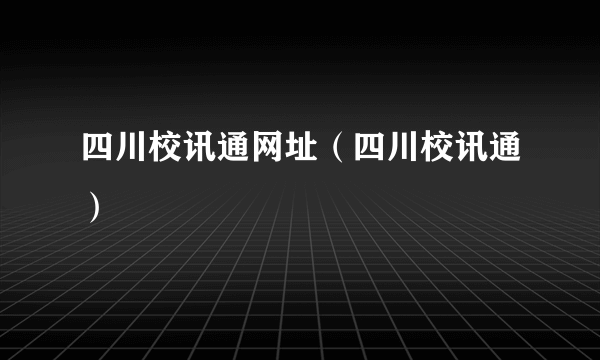 四川校讯通网址（四川校讯通）